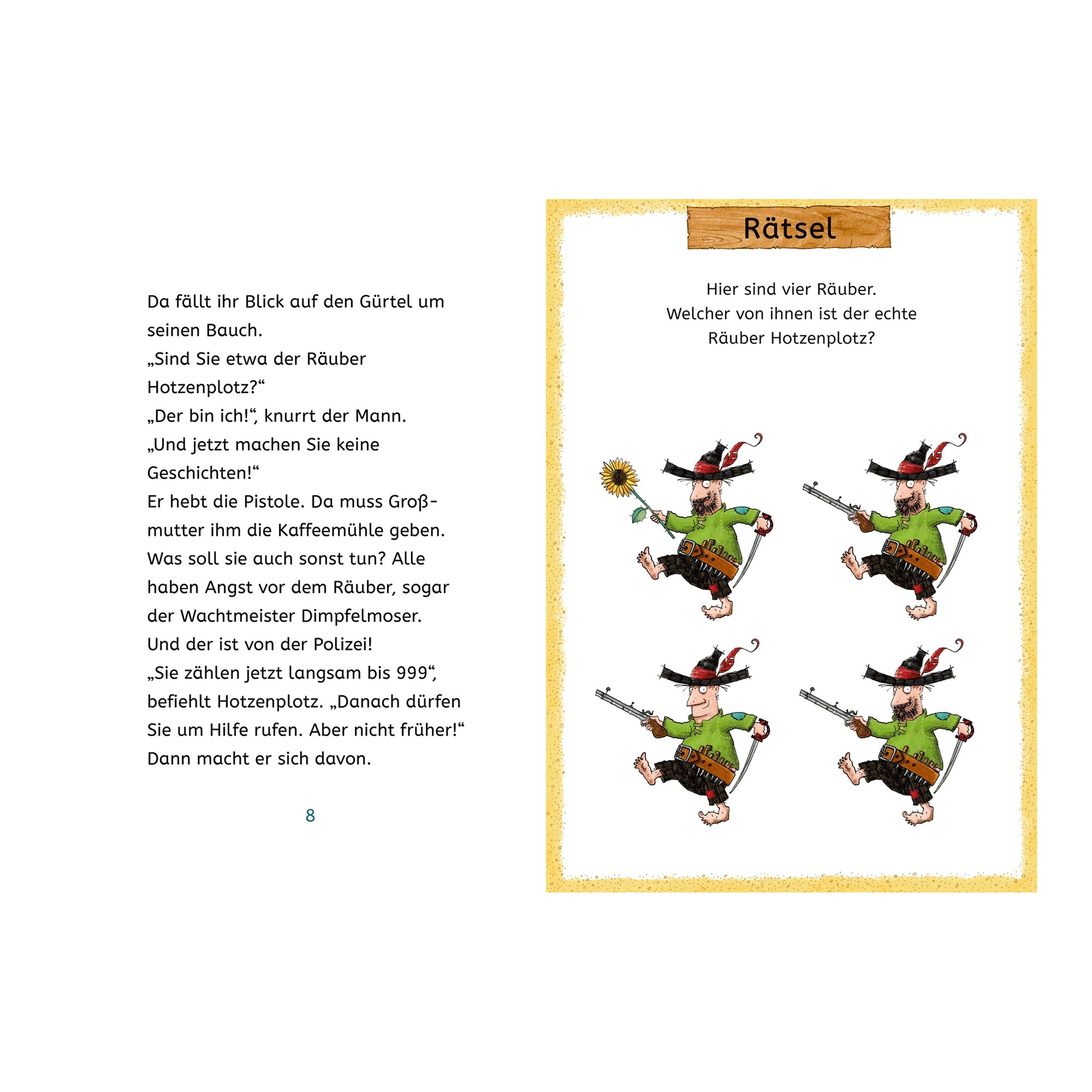 Da fällt ihr Blick auf den Gürtel um seinen Bauch.
„Sind Sie etwa der Räuber Hotzenplotz?“
„Der bin ich!“, knurrt der Mann.
„Und jetzt machen Sie keine Geschichten!“
Er hebt die Pistole. Da muss Großmutter ihm die Kaffeemühle geben.
Was soll sie auch sonst tun? Alle haben Angst vor dem Räuber, sogar der Wachtmeister Dimpfelmoser.
Und der ist von der Polizei!
„Sie zählen jetzt langsam bis 999“, befiehlt Hotzenplotz. „Danach dürfen Sie um Hilfe rufen. Aber nicht früher!“
Dann macht er sich davon.

8

Rätsel

Hier sind vier Räuber.
Welcher von ihnen ist der echte
Räuber Hotzenplotz?